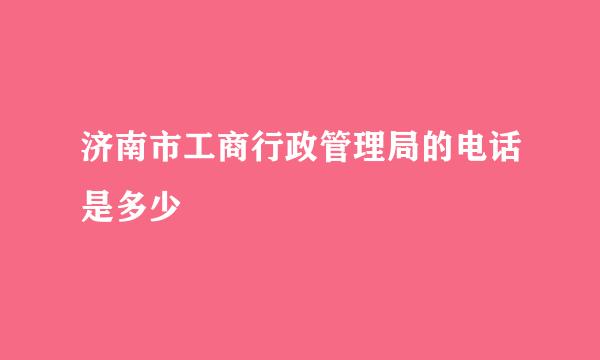 济南市工商行政管理局的电话是多少